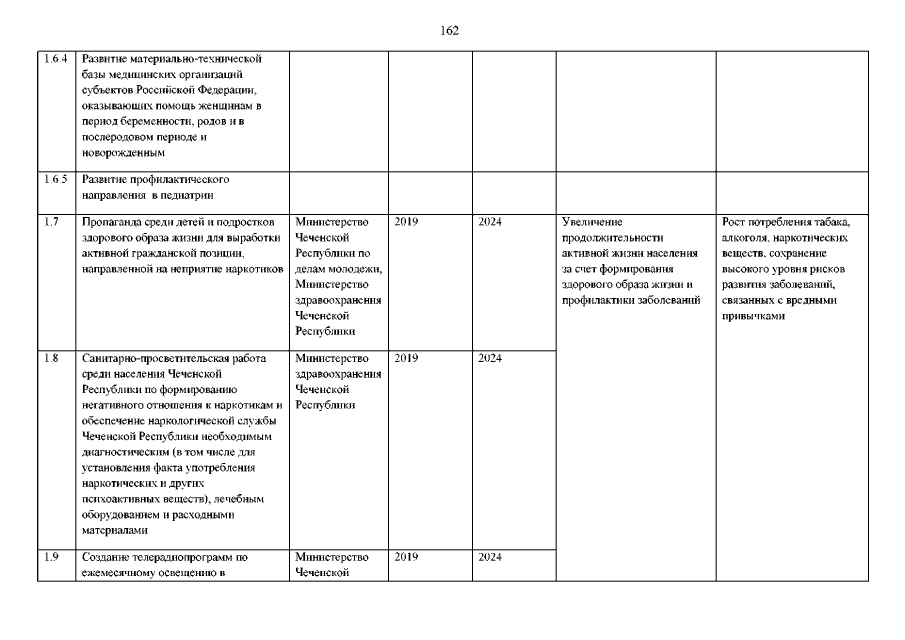 162

| | | | | | | |
|---|---|---|---|---|---|---|
| 1.6.4 | Развитие материально-технической базы медицинских организаций субъектов Российской Федерации, оказывающих помощь женщинам в период беременности, родов и в послеродовом периоде и новорожденным | | | | | |
| 1.6.5 | Развитие профилактического направления в педиатрии | | | | | |
| 1.7 | Пропаганда среди детей и подростков здорового образа жизни для выработки активной гражданской позиции, направленной на неприятие наркотиков | Министерство Чеченской Республики по делам молодежи, Министерство здравоохранения Чеченской Республики | 2019 | 2024 | Увеличение продолжительности активной жизни населения за счет формирования здорового образа жизни и профилактики заболеваний | Рост потребления табака, алкоголя, наркотических веществ, сохранение высокого уровня рисков развития заболеваний, связанных с вредными привычками |
| 1.8 | Санитарно-просветительская работа среди населения Чеченской Республики по формированию негативного отношения к наркотикам и обеспечение наркологической службы Чеченской Республики необходимым диагностическим (в том числе для установления факта употребления наркотических и других психоактивных веществ), лечебным оборудованием и расходными материалами | Министерство здравоохранения Чеченской Республики | 2019 | 2024 | | |
| 1.9 | Создание телерадиопрограмм по ежемесячному освещению в | Министерство Чеченской | 2019 | 2024 | | |